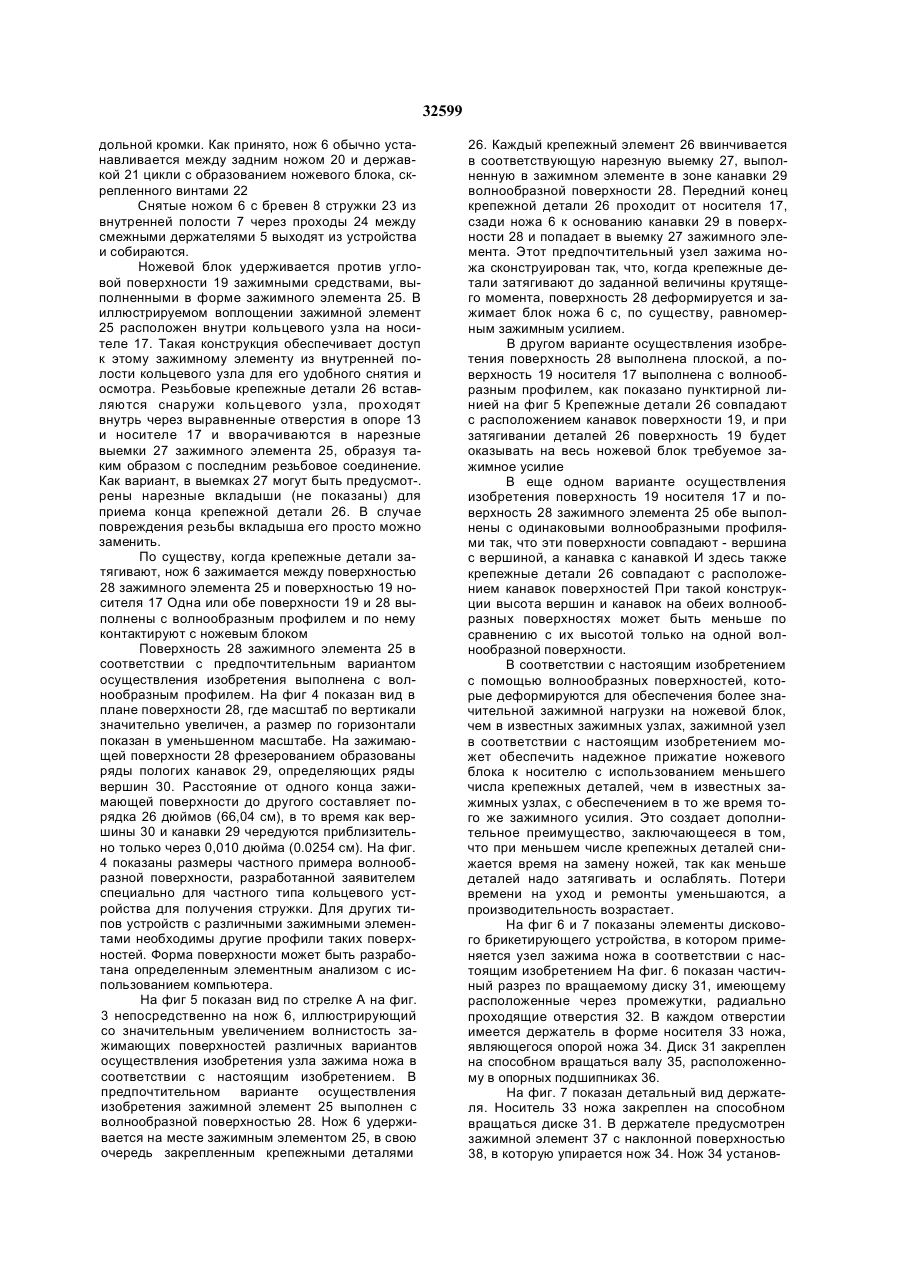 32599

дольной кромки. Как принято, нож 6 обычно устанавливается между задним ножом 20 и державкой 21 цикли с образованием ножевого блока, скрепленного винтами 22

Снятые ножом 6 с бревен 8 стружки 23 из внутренней полости 7 через проходы 24 между смежными держателями 5 выходят из устройства и собираются.

Ножевой блок удерживается против угловой поверхности 19 зажимными средствами, выполненными в форме зажимного элемента 25. В иллюстрируемом воплощении зажимной элемент 25 расположен внутри кольцевого узла на носителе 17. Такая конструкция обеспечивает доступ к этому зажимному элементу из внутренней полости кольцевого узла для его удобного снятия и осмотра. Резьбовые крепежные детали 26 вставляются снаружи кольцевого узла, проходят внутрь через выравненные отверстия в опоре 13 и носителе 17 и вворачиваются в нарезные выемки 27 зажимного элемента 25, образуя таким образом с последним резьбовое соединение. Как вариант, в выемках 27 могут быть предусмот-. рены нарезные вкладыши (не показаны) для приема конца крепежной детали 26. В случае повреждения резьбы вкладыша его просто можно заменить.

По существу, когда крепежные детали затягивают, нож 6 зажимается между поверхностью 28 зажимного элемента 25 и поверхностью 19 носителя 17 Одна или обе поверхности 19 и 28 выполнены с волнообразным профилем и по нему контактируют с ножевым блоком

Поверхность 28 зажимного элемента 25 в соответствии с предпочтительным вариантом осуществления изобретения выполнена с волнообразным профилем. На фиг 4 показан вид в плане поверхности 28, где масштаб по вертикали значительно увеличен, а размер по горизонтали показан в уменьшенном масштабе. На зажимающей поверхности 28 фрезерованием образованы ряды пологих канавок 29, определяющих ряды вершин 30. Расстояние от одного конца зажимающей поверхности до другого составляет порядка 26 дюймов (66,04 см), в то время как вершины 30 и канавки 29 чередуются приблизительно только через 0,010 дюйма (0.0254 см). На фиг. 4 показаны размеры частного примера волнообразной поверхности, разработанной заявителем специально для частного типа кольцевого устройства для получения стружки. Для других типов устройств с различными зажимными элементами необходимы другие профили таких поверхностей. Форма поверхности может быть разработана определенным элементным анализом с использованием компьютера.

На фиг 5 показан вид по стрелке А на фиг. 3 непосредственно на нож 6, иллюстрирующий со значительным увеличением волнистость зажимающих поверхностей различных вариантов осуществления изобретения узла зажима ножа в соответствии с настоящим изобретением. В предпочтительном варианте осуществления изобретения зажимной элемент 25 выполнен с волнообразной поверхностью 28. Нож 6 удерживается на месте зажимным элементом 25, в свою очередь закрепленным крепежными деталями 26. Каждый крепежный элемент 26 ввинчивается в соответствующую нарезную выемку 27, выполненную в зажимном элементе в зоне канавки 29 волнообразной поверхности 28. Передний конец крепежной детали 26 проходит от носителя 17, сзади ножа 6 к основанию канавки 29 в поверхности 28 и попадает в выемку 27 зажимного элемента. Этот предпочтительный узел зажима ножа сконструирован так, что, когда крепежные детали затягивают до заданной величины крутящего момента, поверхность 28 деформируется и зажимает блок ножа 6 с, по существу, равномерным зажимным усилием.

В другом варианте осуществления изобретения поверхность 28 выполнена плоской, а поверхность 19 носителя 17 выполнена с волнообразным профилем, как показано пунктирной линией на фиг 5 Крепежные детали 26 совпадают с расположением канавок поверхности 19, и при затягивании деталей 26 поверхность 19 будет оказывать на весь ножевой блок требуемое зажимное усилие

В еще одном варианте осуществления изобретения поверхность 19 носителя 17 и поверхность 28 зажимного элемента 25 обе выполнены с одинаковыми волнообразными профилями так, что эти поверхности совпадают - вершина с вершиной, а канавка с канавкой И здесь также крепежные детали 26 совпадают с расположением канавок поверхностей При такой конструкции высота вершин и канавок на обеих волнообразных поверхностях может быть меньше по сравнению с их высотой только на одной волнообразной поверхности.

В соответствии с настоящим изобретением с помощью волнообразных поверхностей, которые деформируются для обеспечения более значительной зажимной нагрузки на ножевой блок, чем в известных зажимных узлах, зажимной узел в соответствии с настоящим изобретением может обеспечить надежное прижатие ножевого блока к носителю с использованием меньшего числа крепежных деталей, чем в известных зажимных узлах, с обеспечением в то же время того же зажимного усилия. Это создает дополнительное преимущество, заключающееся в том, что при меньшем числе крепежных деталей снижается время на замену ножей, так как меньше деталей надо затягивать и ослаблять. Потери времени на уход и ремонты уменьшаются, а производительность возрастает.

На фиг 6 и 7 показаны элементы дискового брикетирующего устройства, в котором применяется узел зажима ножа в соответствии с настоящим изобретением На фиг. 6 показан частичный разрез по вращаемому диску 31, имеющему расположенные через промежутки, радиально проходящие отверстия 32. В каждом отверстии имеется держатель в форме носителя 33 ножа, являющегося опорой ножа 34. Диск 31 закреплен на способном вращаться валу 35, расположенному в опорных подшипниках 36.

На фиг. 7 показан детальный вид держателя. Носитель 33 ножа закреплен на способном вращаться диске 31. В держателе предусмотрен зажимной элемент 37 с наклонной поверхностью 38, в которую упирается нож 34. Нож 34 установ-